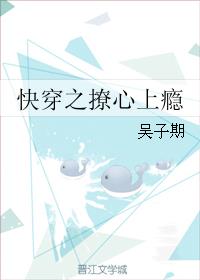 快穿之撩心上瘾

吴子期

晋江文学城